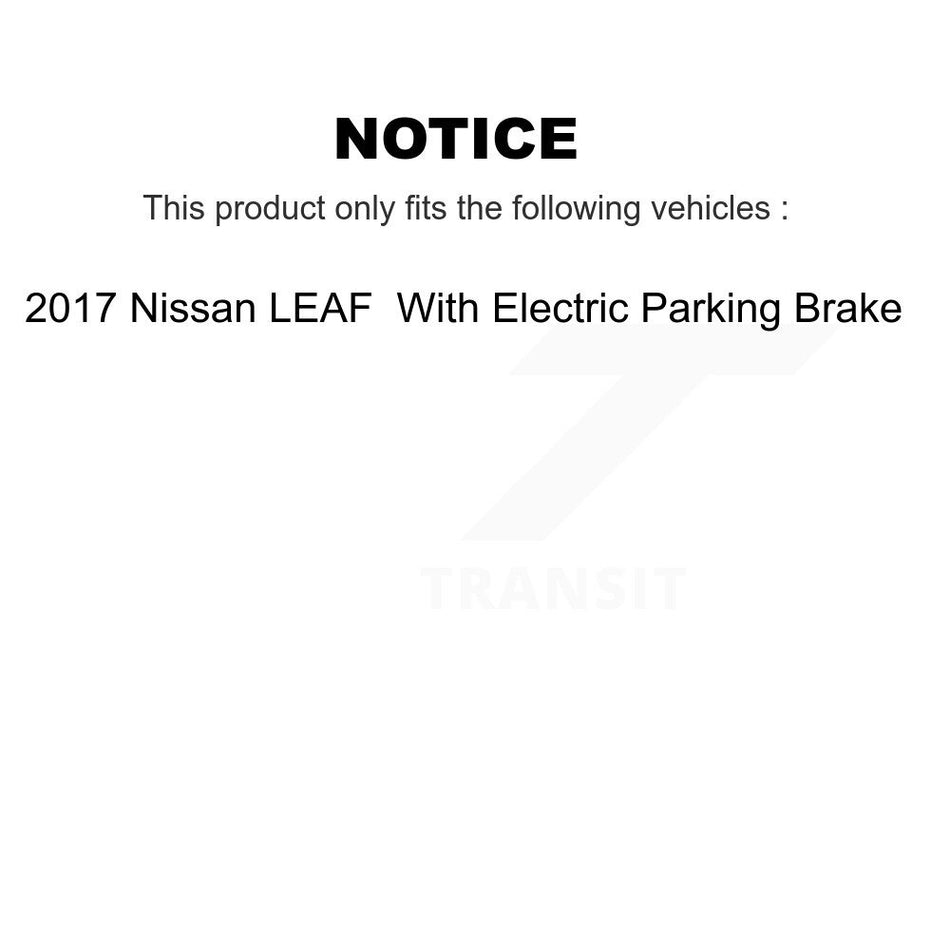 NOTICE

This product only fits the following vehicles :

2017 Nissan LEAF  With Electric Parking Brake

TRANSIT